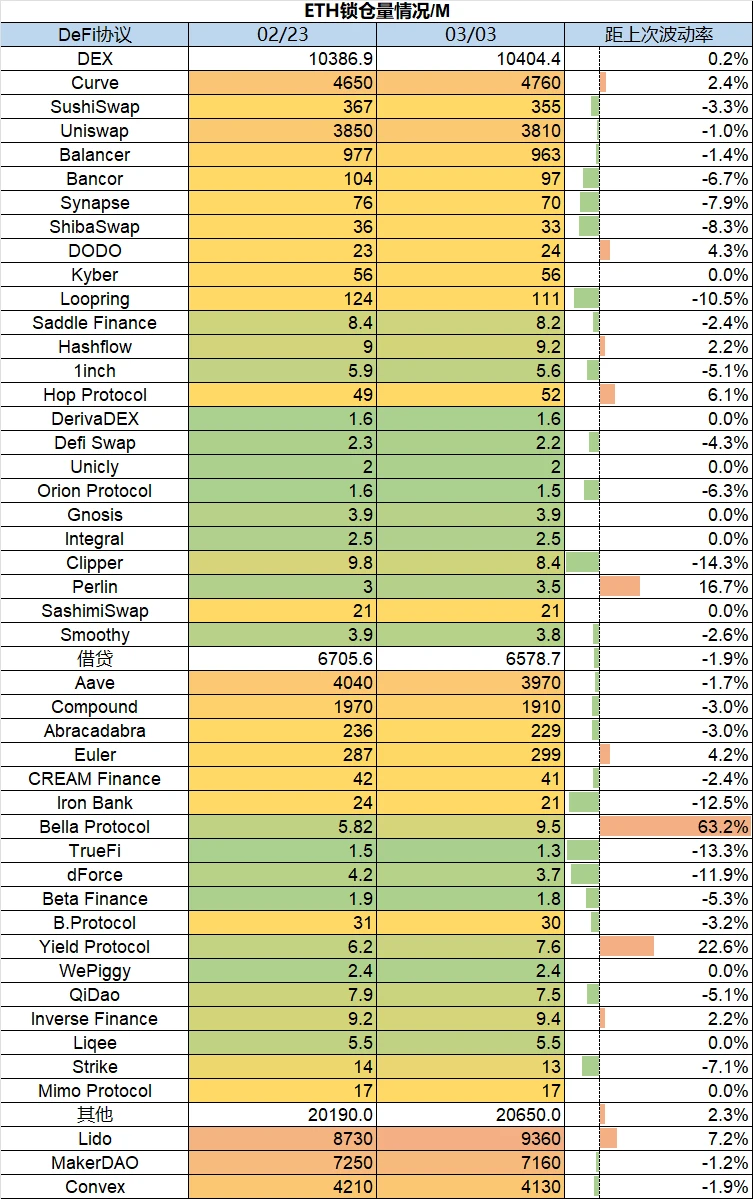 ETH锁仓量情况/M

| DeFi协议 | 02/23 | 03/03 | 距上次波动率 |
|---|---|---|---|
| DEX | 10386.9 | 10404.4 | 0.2% |
| Curve | 4650 | 4760 | 2.4% |
| SushiSwap | 367 | 355 | -3.3% |
| Uniswap | 3850 | 3810 | -1.0% |
| Balancer | 977 | 963 | -1.4% |
| Bancor | 104 | 97 | -6.7% |
| Synapse | 76 | 70 | -7.9% |
| ShibaSwap | 36 | 33 | -8.3% |
| DODO | 23 | 24 | 4.3% |
| Kyber | 56 | 56 | 0.0% |
| Loopring | 124 | 111 | -10.5% |
| Saddle Finance | 8.4 | 8.2 | -2.4% |
| Hashflow | 9 | 9.2 | 2.2% |
| 1inch | 5.9 | 5.6 | -5.1% |
| Hop Protocol | 49 | 52 | 6.1% |
| DerivaDEX | 1.6 | 1.6 | 0.0% |
| Defi Swap | 2.3 | 2.2 | -4.3% |
| Unicly | 2 | 2 | 0.0% |
| Orion Protocol | 1.6 | 1.5 | -6.3% |
| Gnosis | 3.9 | 3.9 | 0.0% |
| Integral | 2.5 | 2.5 | 0.0% |
| Clipper | 9.8 | 8.4 | -14.3% |
| Perlin | 3 | 3.5 | 16.7% |
| SashimiSwap | 21 | 21 | 0.0% |
| Smoothy | 3.9 | 3.8 | -2.6% |
| 借贷 | 6705.6 | 6578.7 | -1.9% |
| Aave | 4040 | 3970 | -1.7% |
| Compound | 1970 | 1910 | -3.0% |
| Abracadabra | 236 | 229 | -3.0% |
| Euler | 287 | 299 | 4.2% |
| CREAM Finance | 42 | 41 | -2.4% |
| Iron Bank | 24 | 21 | -12.5% |
| Bella Protocol | 5.82 | 9.5 | 63.2% |
| TrueFi | 1.5 | 1.3 | -13.3% |
| dForce | 4.2 | 3.7 | -11.9% |
| Beta Finance | 1.9 | 1.8 | -5.3% |
| B.Protocol | 31 | 30 | -3.2% |
| Yield Protocol | 6.2 | 7.6 | 22.6% |
| WePiggy | 2.4 | 2.4 | 0.0% |
| QiDao | 7.9 | 7.5 | -5.1% |
| Inverse Finance | 9.2 | 9.4 | 2.2% |
| Liqee | 5.5 | 5.5 | 0.0% |
| Strike | 14 | 13 | -7.1% |
| Mimo Protocol | 17 | 17 | 0.0% |
| 其他 | 20190.0 | 20650.0 | 2.3% |
| Lido | 8730 | 9360 | 7.2% |
| MakerDAO | 7250 | 7160 | -1.2% |
| Convex | 4210 | 4130 | -1.9% |